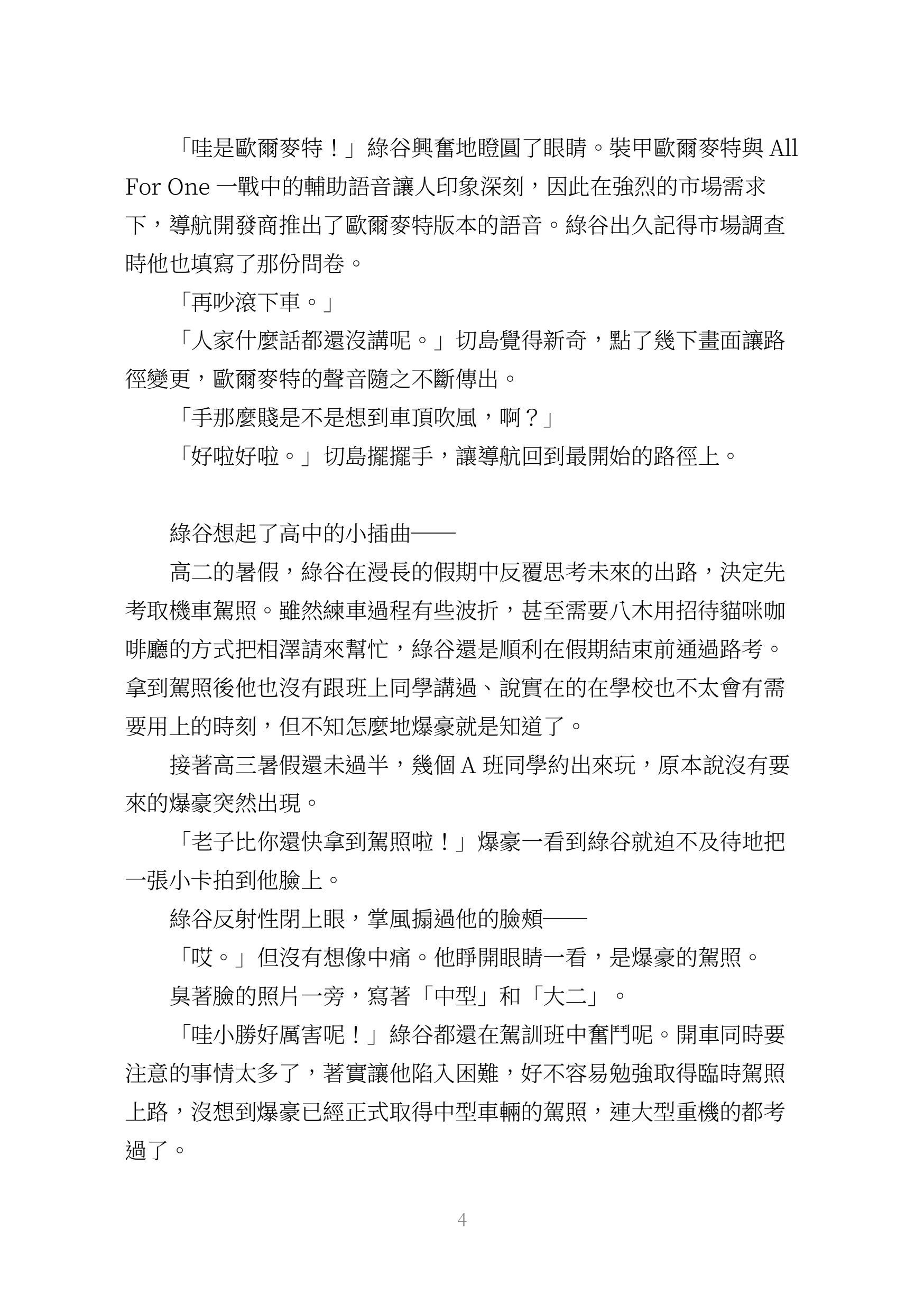 「哇是歐爾麥特！」綠谷興奮地瞪圓了眼睛。裝甲歐爾麥特與 All For One 一戰中的輔助語音讓人印象深刻，因此在強烈的市場需求下，導航開發商推出了歐爾麥特版本的語音。綠谷出久記得市場調查時他也填寫了那份問卷。

「再吵滾下車。」

「人家什麼話都還沒講呢。」切島覺得新奇，點了幾下畫面讓路徑變更，歐爾麥特的聲音隨之不斷傳出。

「手那麼賤是不是想到車頂吹風，啊？」

「好啦好啦。」切島擺擺手，讓導航回到最開始的路徑上。

綠谷想起了高中的小插曲——

高二的暑假，綠谷在漫長的假期中反覆思考未來的出路，決定先考取機車駕照。雖然練車過程有些波折，甚至需要八木用招待貓咪咖啡廳的方式把相澤請來幫忙，綠谷還是順利在假期結束前通過路考。拿到駕照後他也沒有跟班上同學講過、說實在的在學校也不太會有需要用上的時刻，但不知怎麼地爆豪就是知道了。

接著高三暑假還未過半，幾個 A 班同學約出來玩，原本說沒有要來的爆豪突然出現。

「老子比你還快拿到駕照啦！」爆豪一看到綠谷就迫不及待地把一張小卡拍到他臉上。

綠谷反射性閉上眼，掌風搧過他的臉頰——

「哎。」但沒有想像中痛。他睜開眼睛一看，是爆豪的駕照。

臭著臉的照片一旁，寫著「中型」和「大二」。

「哇小勝好厲害呢！」綠谷都還在駕訓班中奮鬥呢。開車同時要注意的事情太多了，著實讓他陷入困難，好不容易勉強取得臨時駕照上路，沒想到爆豪已經正式取得中型車輛的駕照，連大型重機的都考過了。

4